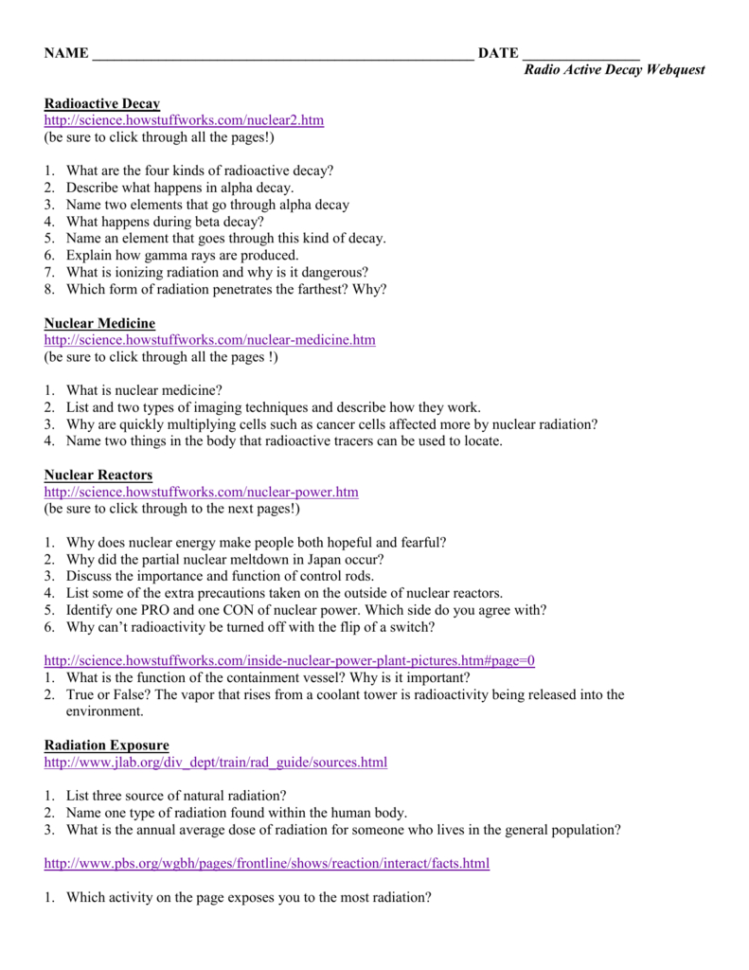 NAME ____________________________________________________ DATE ________________

Radio Active Decay Webquest

Radioactive Decay
http://science.howstuffworks.com/nuclear2.htm
(be sure to click through all the pages!)

1. What are the four kinds of radioactive decay?
2. Describe what happens in alpha decay.
3. Name two elements that go through alpha decay
4. What happens during beta decay?
5. Name an element that goes through this kind of decay.
6. Explain how gamma rays are produced.
7. What is ionizing radiation and why is it dangerous?
8. Which form of radiation penetrates the farthest? Why?

Nuclear Medicine
http://science.howstuffworks.com/nuclear-medicine.htm
(be sure to click through all the pages !)

1. What is nuclear medicine?
2. List and two types of imaging techniques and describe how they work.
3. Why are quickly multiplying cells such as cancer cells affected more by nuclear radiation?
4. Name two things in the body that radioactive tracers can be used to locate.

Nuclear Reactors
http://science.howstuffworks.com/nuclear-power.htm
(be sure to click through to the next pages!)

1. Why does nuclear energy make people both hopeful and fearful?
2. Why did the partial nuclear meltdown in Japan occur?
3. Discuss the importance and function of control rods.
4. List some of the extra precautions taken on the outside of nuclear reactors.
5. Identify one PRO and one CON of nuclear power. Which side do you agree with?
6. Why can't radioactivity be turned off with the flip of a switch?

http://science.howstuffworks.com/inside-nuclear-power-plant-pictures.htm#page=0
1. What is the function of the containment vessel? Why is it important?
2. True or False? The vapor that rises from a coolant tower is radioactivity being released into the environment.

Radiation Exposure
http://www.jlab.org/div_dept/train/rad_guide/sources.html

1. List three source of natural radiation?
2. Name one type of radiation found within the human body.
3. What is the annual average dose of radiation for someone who lives in the general population?

http://www.pbs.org/wgbh/pages/frontline/shows/reaction/interact/facts.html

1. Which activity on the page exposes you to the most radiation?